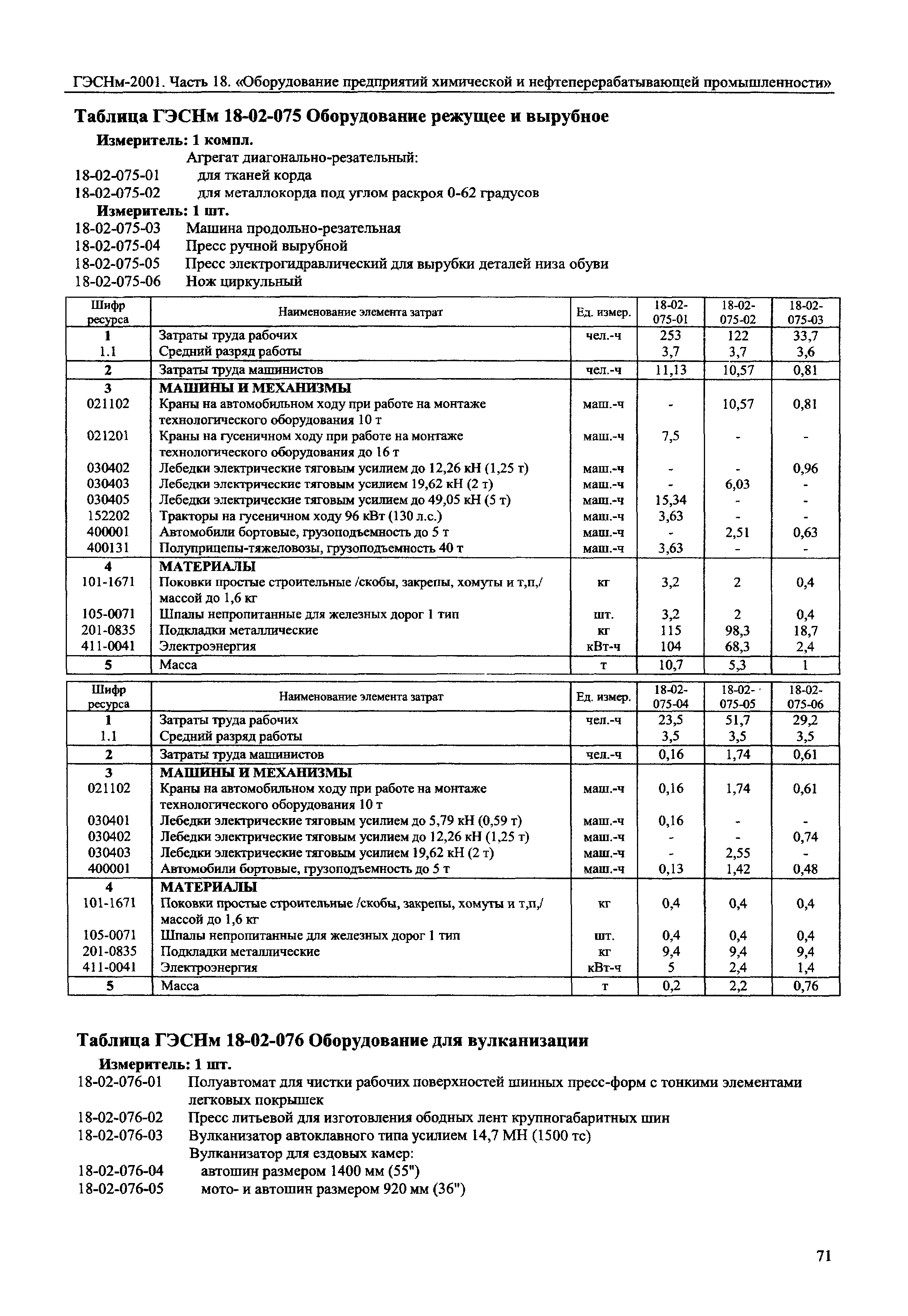 ГЭСНм-2001. Часть 18. «Оборудование предприятий химической и нефтеперерабатывающей промышленности»

Таблица ГЭСНм 18-02-075 Оборудование режущее и вырубное

Измеритель: 1 компл.

Агрегат диагонально-резательный:
18-02-075-01 для тканей корда
18-02-075-02 для металлокорда под углом раскроя 0-62 градусов

Измеритель: 1 шт.

18-02-075-03 Машина продольно-резательная
18-02-075-04 Пресс ручной вырубной
18-02-075-05 Пресс электрогидравлический для вырубки деталей низа обуви
18-02-075-06 Нож циркульный

| Шифр ресурса | Наименование элемента затрат | Ед. измер. | 18-02-075-01 | 18-02-075-02 | 18-02-075-03 |
|---|---|---|---|---|---|
| 1 | Затраты труда рабочих | чел.-ч | 253 | 122 | 33,7 |
| 1.1 | Средний разряд работы | | 3,7 | 3,7 | 3,6 |
| 2 | Затраты труда машинистов | чел.-ч | 11,13 | 10,57 | 0,81 |
| 3 | МАШИНЫ И МЕХАНИЗМЫ | | | | |
| 021102 | Краны на автомобильном ходу при работе на монтаже технологического оборудования 10 т | маш.-ч | - | 10,57 | 0,81 |
| 021201 | Краны на гусеничном ходу при работе на монтаже технологического оборудования до 16 т | маш.-ч | 7,5 | - | - |
| 030402 | Лебедки электрические тяговым усилием до 12,26 кН (1,25 т) | маш.-ч | - | - | 0,96 |
| 030403 | Лебедки электрические тяговым усилием 19,62 кН (2 т) | маш.-ч | - | 6,03 | - |
| 030405 | Лебедки электрические тяговым усилием до 49,05 кН (5 т) | маш.-ч | 15,34 | - | - |
| 152202 | Тракторы на гусеничном ходу 96 кВт (130 л.с.) | маш.-ч | 3,63 | - | - |
| 400001 | Автомобили бортовые, грузоподъемность до 5 т | маш.-ч | - | 2,51 | 0,63 |
| 400131 | Полуприцепы-тяжеловозы, грузоподъемность 40 т | маш.-ч | 3,63 | - | - |
| 4 | МАТЕРИАЛЫ | | | | |
| 101-1671 | Поковки простые строительные /скобы, закрепы, хомуты и т,п,/ массой до 1,6 кг | кг | 3,2 | 2 | 0,4 |
| 105-0071 | Шпалы непропитанные для железных дорог 1 тип | шт. | 3,2 | 2 | 0,4 |
| 201-0835 | Подкладки металлические | кг | 115 | 98,3 | 18,7 |
| 411-0041 | Электроэнергия | кВт-ч | 104 | 68,3 | 2,4 |
| 5 | Масса | т | 10,7 | 5,3 | 1 |

| Шифр ресурса | Наименование элемента затрат | Ед. измер. | 18-02-075-04 | 18-02-075-05 | 18-02-075-06 |
|---|---|---|---|---|---|
| 1 | Затраты труда рабочих | чел.-ч | 23,5 | 51,7 | 29,2 |
| 1.1 | Средний разряд работы | | 3,5 | 3,5 | 3,5 |
| 2 | Затраты труда машинистов | чел.-ч | 0,16 | 1,74 | 0,61 |
| 3 | МАШИНЫ И МЕХАНИЗМЫ | | | | |
| 021102 | Краны на автомобильном ходу при работе на монтаже технологического оборудования 10 т | маш.-ч | 0,16 | 1,74 | 0,61 |
| 030401 | Лебедки электрические тяговым усилием до 5,79 кН (0,59 т) | маш.-ч | 0,16 | - | - |
| 030402 | Лебедки электрические тяговым усилием до 12,26 кН (1,25 т) | маш.-ч | - | - | 0,74 |
| 030403 | Лебедки электрические тяговым усилием 19,62 кН (2 т) | маш.-ч | - | 2,55 | - |
| 400001 | Автомобили бортовые, грузоподъемность до 5 т | маш.-ч | 0,13 | 1,42 | 0,48 |
| 4 | МАТЕРИАЛЫ | | | | |
| 101-1671 | Поковки простые строительные /скобы, закрепы, хомуты и т,п,/ массой до 1,6 кг | кг | 0,4 | 0,4 | 0,4 |
| 105-0071 | Шпалы непропитанные для железных дорог 1 тип | шт. | 0,4 | 0,4 | 0,4 |
| 201-0835 | Подкладки металлические | кг | 9,4 | 9,4 | 9,4 |
| 411-0041 | Электроэнергия | кВт-ч | 5 | 2,4 | 1,4 |
| 5 | Масса | т | 0,2 | 2,2 | 0,76 |

Таблица ГЭСНм 18-02-076 Оборудование для вулканизации

Измеритель: 1 шт.

18-02-076-01 Полуавтомат для чистки рабочих поверхностей шинных пресс-форм с тонкими элементами легковых покрышек
18-02-076-02 Пресс литьевой для изготовления ободных лент крупногабаритных шин
18-02-076-03 Вулканизатор автоклавного типа усилием 14,7 МН (1500 тс)
Вулканизатор для ездовых камер:
18-02-076-04 автошин размером 1400 мм (55")
18-02-076-05 мото- и автошин размером 920 мм (36")

71